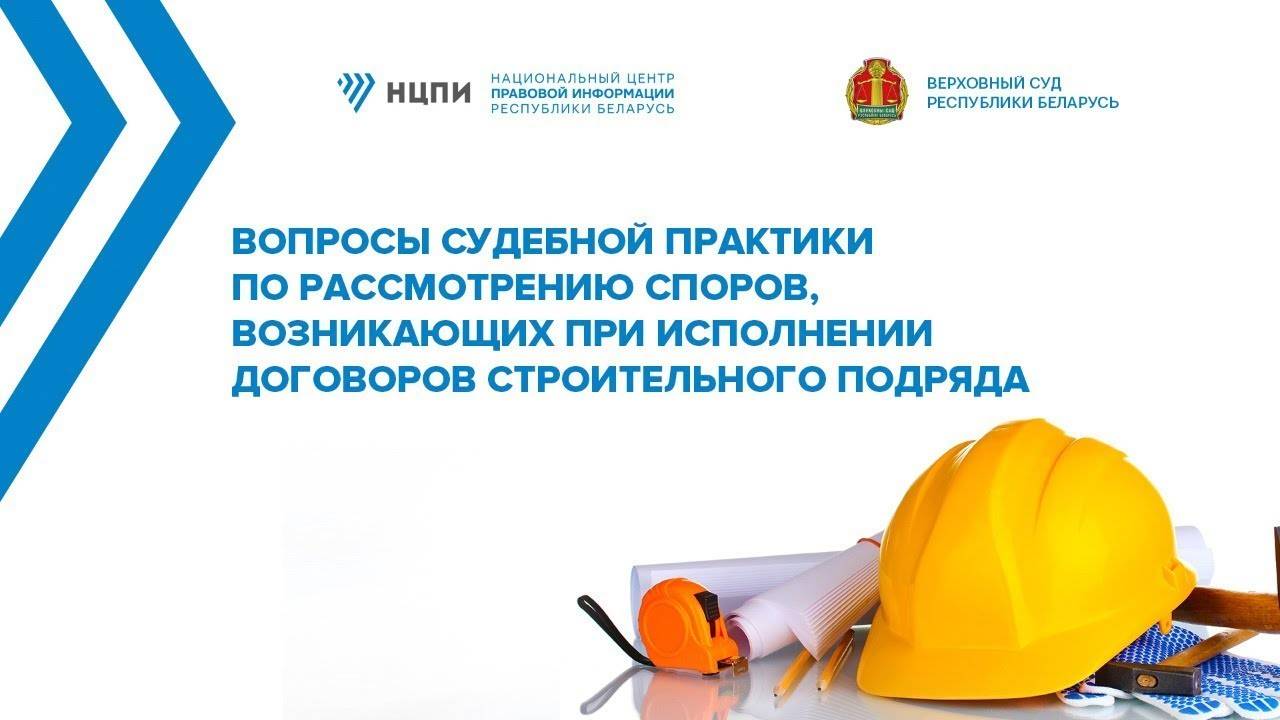 НЦПИ
НАЦИОНАЛЬНЫЙ ЦЕНТР
ПРАВОВОЙ ИНФОРМАЦИИ
РЕСПУБЛИКИ БЕЛАРУСЬ

ВЕРХОВНЫЙ СУД
РЕСПУБЛИКИ БЕЛАРУСЬ

ВОПРОСЫ СУДЕБНОЙ ПРАКТИКИ ПО РАССМОТРЕНИЮ СПОРОВ, ВОЗНИКАЮЩИХ ПРИ ИСПОЛНЕНИИ ДОГОВОРОВ СТРОИТЕЛЬНОГО ПОДРЯДА